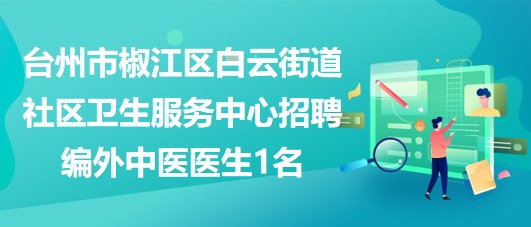 台州市椒江区白云街道社区卫生服务中心招聘编外中医医生1名